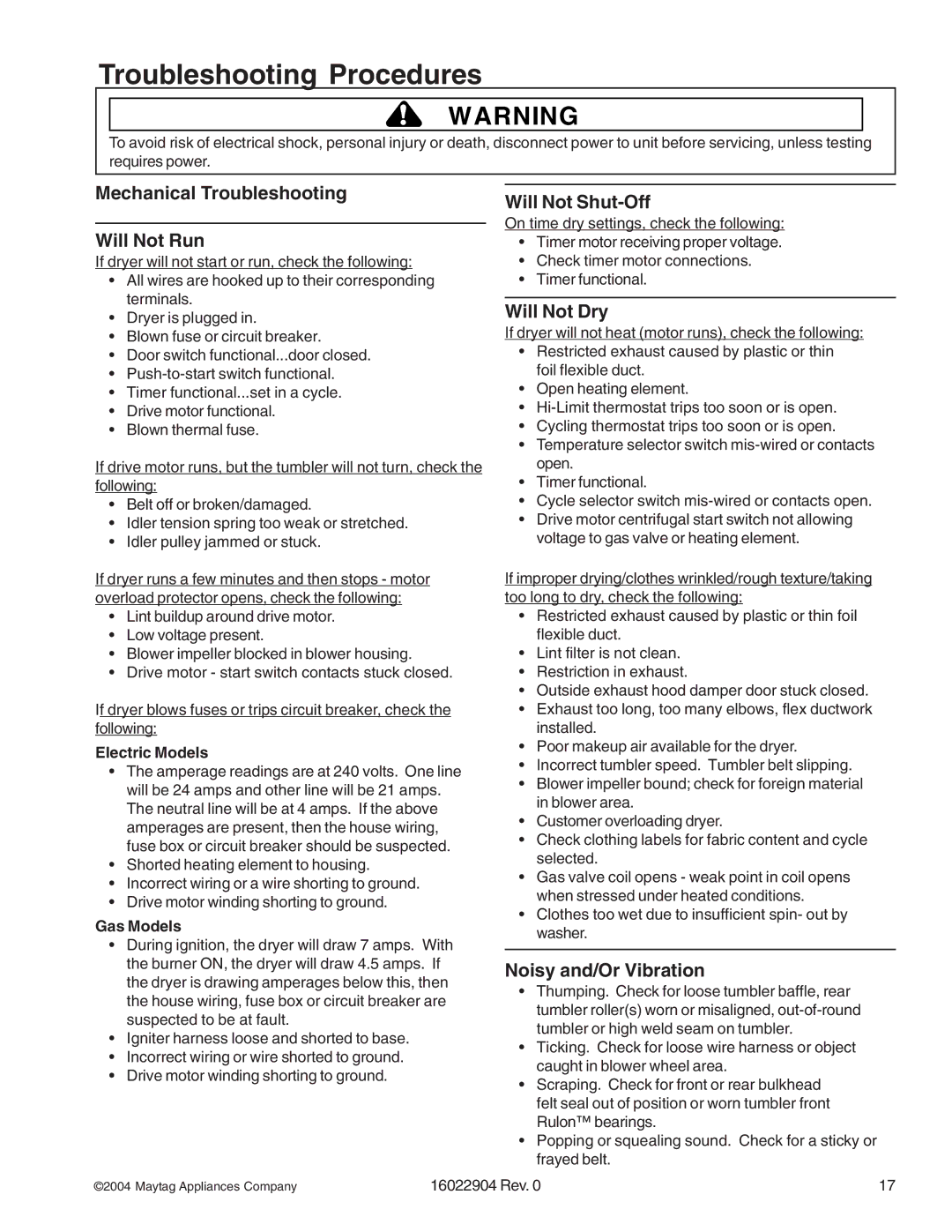 Troubleshooting Procedures

WARNING

To avoid risk of electrical shock, personal injury or death, disconnect power to unit before servicing, unless testing requires power.

Mechanical Troubleshooting

Will Not Run

If dryer will not start or run, check the following:
• All wires are hooked up to their corresponding terminals.
• Dryer is plugged in.
• Blown fuse or circuit breaker.
• Door switch functional...door closed.
• Push-to-start switch functional.
• Timer functional...set in a cycle.
• Drive motor functional.
• Blown thermal fuse.

If drive motor runs, but the tumbler will not turn, check the following:
• Belt off or broken/damaged.
• Idler tension spring too weak or stretched.
• Idler pulley jammed or stuck.

If dryer runs a few minutes and then stops - motor overload protector opens, check the following:
• Lint buildup around drive motor.
• Low voltage present.
• Blower impeller blocked in blower housing.
• Drive motor - start switch contacts stuck closed.

If dryer blows fuses or trips circuit breaker, check the following:

Electric Models
• The amperage readings are at 240 volts. One line will be 24 amps and other line will be 21 amps. The neutral line will be at 4 amps. If the above amperages are present, then the house wiring, fuse box or circuit breaker should be suspected.
• Shorted heating element to housing.
• Incorrect wiring or a wire shorting to ground.
• Drive motor winding shorting to ground.

Gas Models
• During ignition, the dryer will draw 7 amps. With the burner ON, the dryer will draw 4.5 amps. If the dryer is drawing amperages below this, then the house wiring, fuse box or circuit breaker are suspected to be at fault.
• Igniter harness loose and shorted to base.
• Incorrect wiring or wire shorted to ground.
• Drive motor winding shorting to ground.

Will Not Shut-Off

On time dry settings, check the following:
• Timer motor receiving proper voltage.
• Check timer motor connections.
• Timer functional.

Will Not Dry

If dryer will not heat (motor runs), check the following:
• Restricted exhaust caused by plastic or thin foil flexible duct.
• Open heating element.
• Hi-Limit thermostat trips too soon or is open.
• Cycling thermostat trips too soon or is open.
• Temperature selector switch mis-wired or contacts open.
• Timer functional.
• Cycle selector switch mis-wired or contacts open.
• Drive motor centrifugal start switch not allowing voltage to gas valve or heating element.

If improper drying/clothes wrinkled/rough texture/taking too long to dry, check the following:
• Restricted exhaust caused by plastic or thin foil flexible duct.
• Lint filter is not clean.
• Restriction in exhaust.
• Outside exhaust hood damper door stuck closed.
• Exhaust too long, too many elbows, flex ductwork installed.
• Poor makeup air available for the dryer.
• Incorrect tumbler speed. Tumbler belt slipping.
• Blower impeller bound; check for foreign material in blower area.
• Customer overloading dryer.
• Check clothing labels for fabric content and cycle selected.
• Gas valve coil opens - weak point in coil opens when stressed under heated conditions.
• Clothes too wet due to insufficient spin- out by washer.

Noisy and/Or Vibration
• Thumping. Check for loose tumbler baffle, rear tumbler roller(s) worn or misaligned, out-of-round tumbler or high weld seam on tumbler.
• Ticking. Check for loose wire harness or object caught in blower wheel area.
• Scraping. Check for front or rear bulkhead felt seal out of position or worn tumbler front Rulon™ bearings.
• Popping or squealing sound. Check for a sticky or frayed belt.

©2004 Maytag Appliances Company 16022904 Rev. 0 17